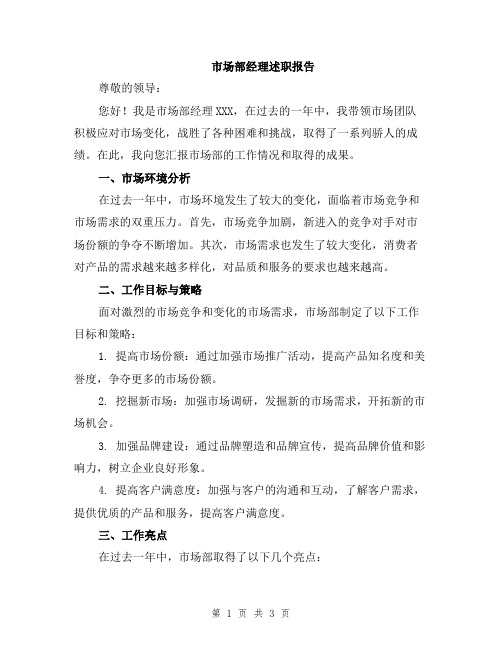 市场部经理述职报告

尊敬的领导：

您好！我是市场部经理XXX，在过去的一年中，我带领市场团队积极应对市场变化，战胜了各种困难和挑战，取得了一系列骄人的成绩。在此，我向您汇报市场部的工作情况和取得的成果。

一、市场环境分析

在过去一年中，市场环境发生了较大的变化，面临着市场竞争和市场需求的双重压力。首先，市场竞争加剧，新进入的竞争对手对市场份额的争夺不断增加。其次，市场需求也发生了较大变化，消费者对产品的需求越来越多样化，对品质和服务的要求也越来越高。

二、工作目标与策略

面对激烈的市场竞争和变化的市场需求，市场部制定了以下工作目标和策略：

1. 提高市场份额：通过加强市场推广活动，提高产品知名度和美誉度，争夺更多的市场份额。

2. 挖掘新市场：加强市场调研，发掘新的市场需求，开拓新的市场机会。

3. 加强品牌建设：通过品牌塑造和品牌宣传，提高品牌价值和影响力，树立企业良好形象。

4. 提高客户满意度：加强与客户的沟通和互动，了解客户需求，提供优质的产品和服务，提高客户满意度。

三、工作亮点

在过去一年中，市场部取得了以下几个亮点：

第 1 页 共 3 页